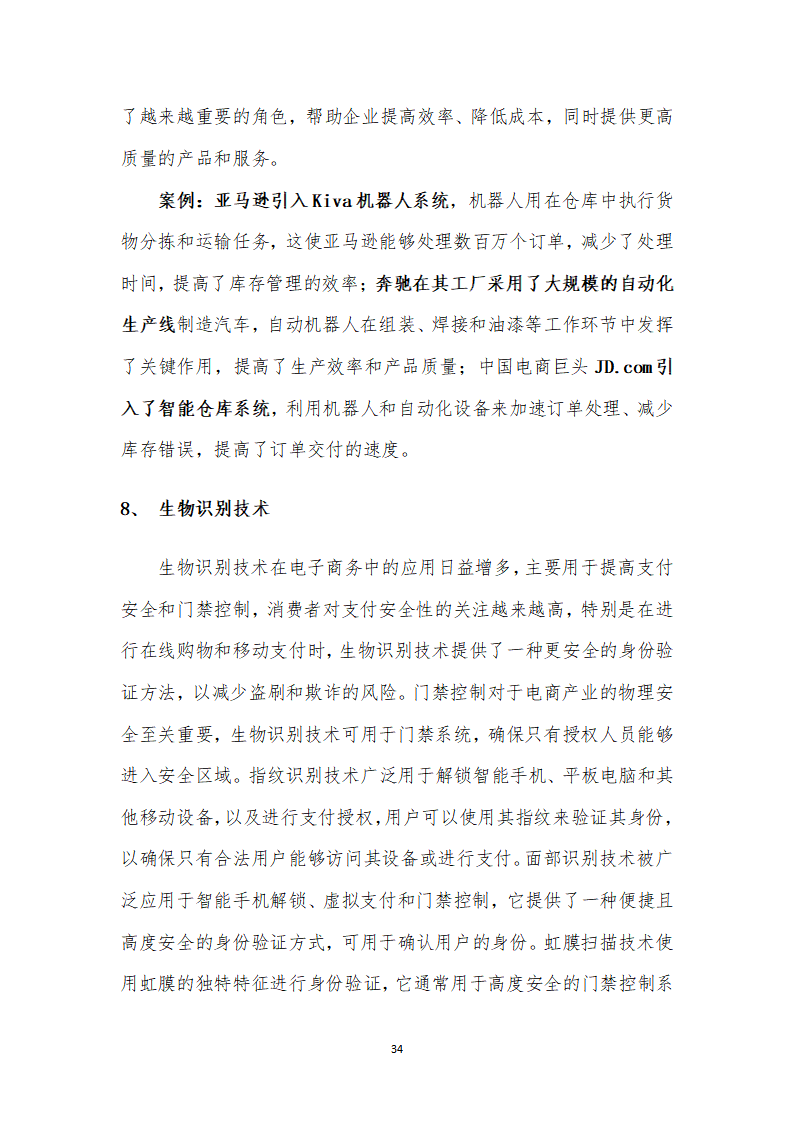 了越来越重要的角色，帮助企业提高效率、降低成本，同时提供更高质量的产品和服务。

案例：亚马逊引入Kiva机器人系统，机器人用在仓库中执行货物分拣和运输任务，这使亚马逊能够处理数百万个订单，减少了处理时间，提高了库存管理的效率；奔驰在其工厂采用了大规模的自动化生产线制造汽车，自动机器人在组装、焊接和油漆等工作环节中发挥了关键作用，提高了生产效率和产品质量；中国电商巨头JD.com引入了智能仓库系统，利用机器人和自动化设备来加速订单处理、减少库存错误，提高了订单交付的速度。

8、 生物识别技术

生物识别技术在电子商务中的应用日益增多，主要用于提高支付安全和门禁控制，消费者对支付安全性的关注越来越高，特别是在进行在线购物和移动支付时，生物识别技术提供了一种更安全的身份验证方法，以减少盗刷和欺诈的风险。门禁控制对于电商产业的物理安全至关重要，生物识别技术可用于门禁系统，确保只有授权人员能够进入安全区域。指纹识别技术广泛用于解锁智能手机、平板电脑和其他移动设备，以及进行支付授权，用户可以使用其指纹来验证其身份，以确保只有合法用户能够访问其设备或进行支付。面部识别技术被广泛应用于智能手机解锁、虚拟支付和门禁控制，它提供了一种便捷且高度安全的身份验证方式，可用于确认用户的身份。虹膜扫描技术使用虹膜的独特特征进行身份验证，它通常用于高度安全的门禁控制系

34